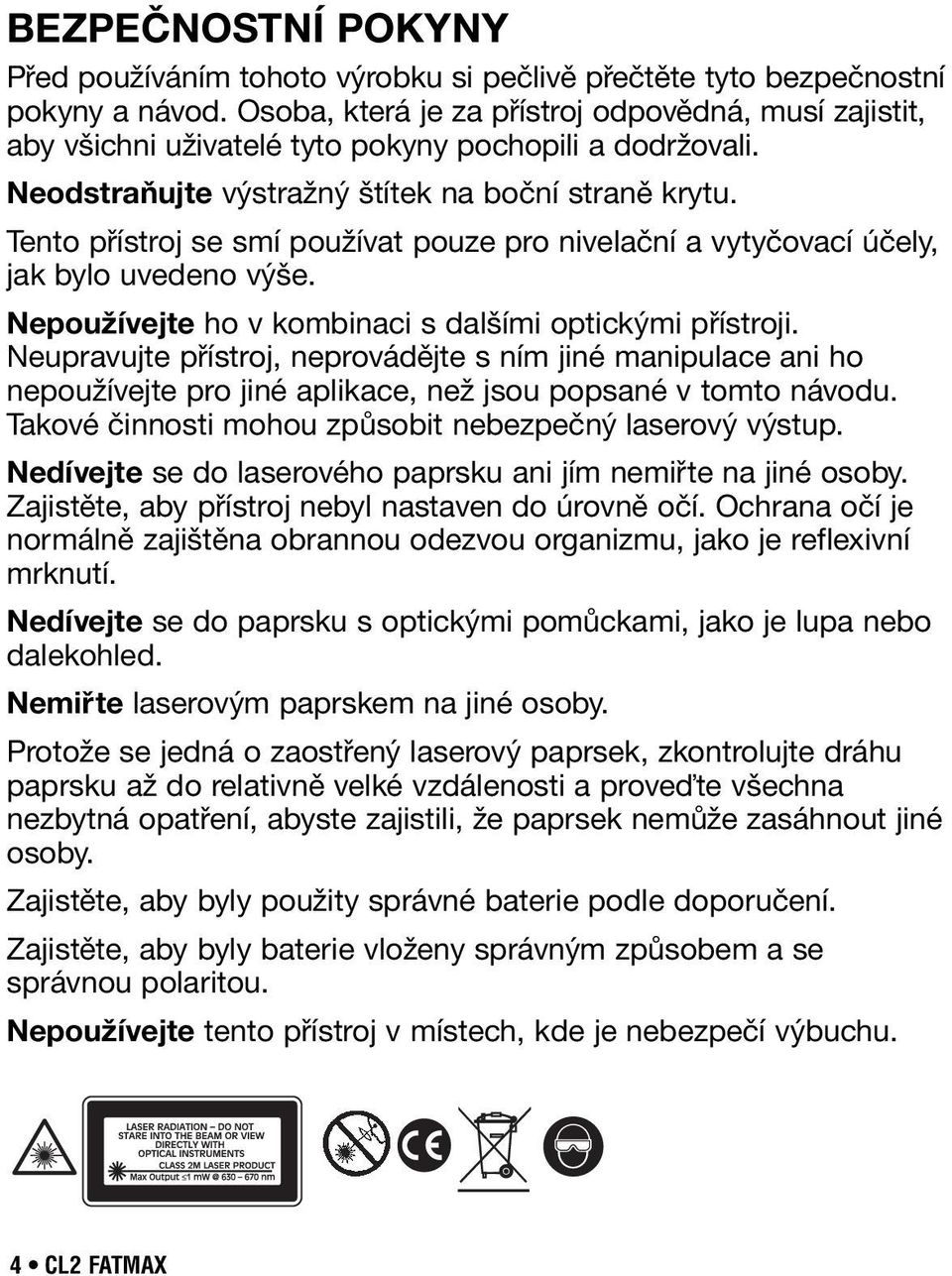 BEZPEČNOSTNÍ POKYNY

Před používáním tohoto výrobku si pečlivě přečtěte tyto bezpečnostní pokyny a návod. Osoba, která je za přístroj odpovědná, musí zajistit, aby všichni uživatelé tyto pokyny pochopili a dodržovali.

Neodstraňujte výstražný štítek na boční straně krytu.

Tento přístroj se smí používat pouze pro nivelační a vytyčovací účely, jak bylo uvedeno výše.

Nepoužívejte ho v kombinaci s dalšími optickými přístroji.

Neupravujte přístroj, neprovádějte s ním jiné manipulace ani ho nepoužívejte pro jiné aplikace, než jsou popsané v tomto návodu. Takové činnosti mohou způsobit nebezpečný laserový výstup.

Nedívejte se do laserového paprsku ani jím nemiřte na jiné osoby. Zajistěte, aby přístroj nebyl nastaven do úrovně očí. Ochrana očí je normálně zajištěna obrannou odezvou organizmu, jako je reflexivní mrknutí.

Nedívejte se do paprsku s optickými pomůckami, jako je lupa nebo dalekohled.

Nemiřte laserovým paprskem na jiné osoby.

Protože se jedná o zaostřený laserový paprsek, zkontrolujte dráhu paprsku až do relativně velké vzdálenosti a proveďte všechna nezbytná opatření, abyste zajistili, že paprsek nemůže zasáhnout jiné osoby.

Zajistěte, aby byly použity správné baterie podle doporučení.

Zajistěte, aby byly baterie vloženy správným způsobem a se správnou polaritou.

Nepoužívejte tento přístroj v místech, kde je nebezpečí výbuchu.

LASER RADIATION – DO NOT STARE INTO THE BEAM OR VIEW DIRECTLY WITH OPTICAL INSTRUMENTS
CLASS 2M LASER PRODUCT
Max Output ≤1 mW @ 630 – 670 nm

CE

4 • CL2 FATMAX